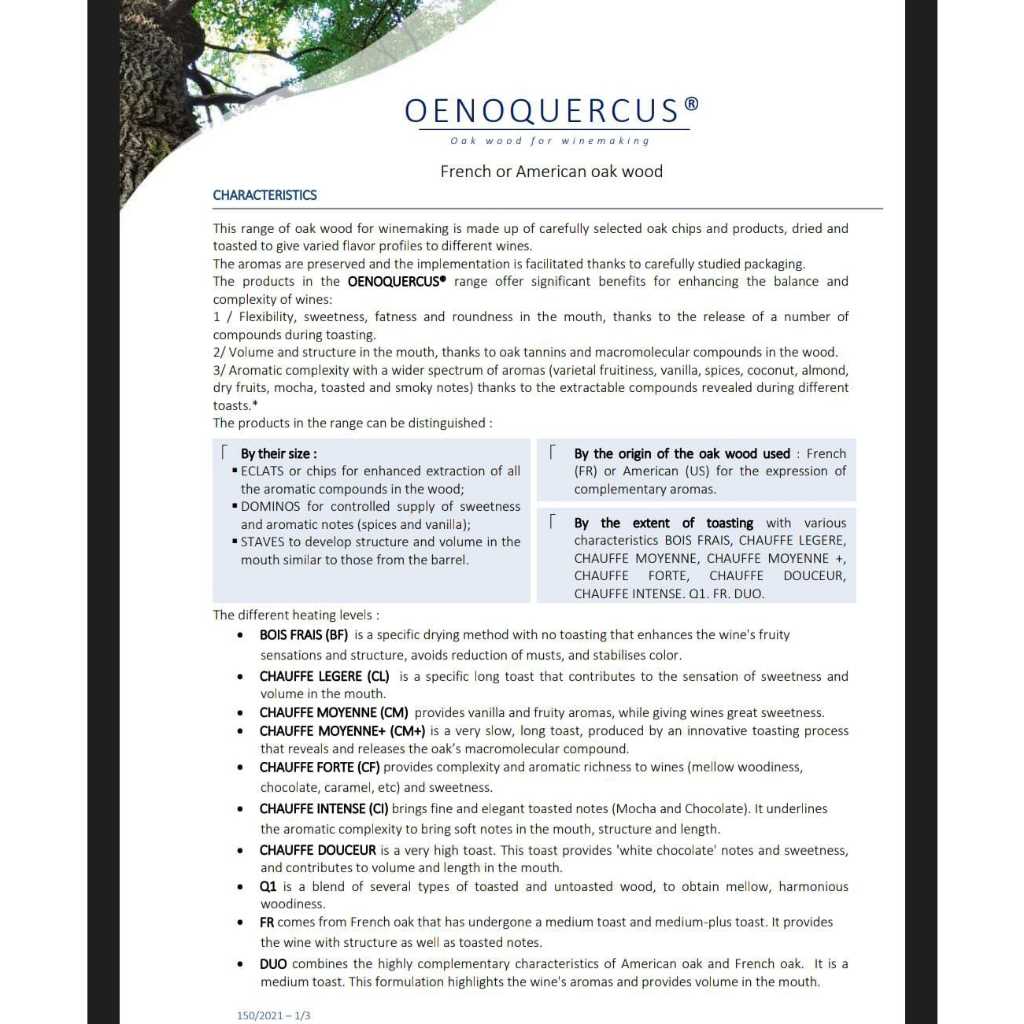 OENOQUERCUS®
Oak wood for winemaking

French or American oak wood

CHARACTERISTICS

This range of oak wood for winemaking is made up of carefully selected oak chips and products, dried and toasted to give varied flavor profiles to different wines.
The aromas are preserved and the implementation is facilitated thanks to carefully studied packaging.
The products in the OENOQUERCUS® range offer significant benefits for enhancing the balance and complexity of wines:
1 / Flexibility, sweetness, fatness and roundness in the mouth, thanks to the release of a number of compounds during toasting.
2/ Volume and structure in the mouth, thanks to oak tannins and macromolecular compounds in the wood.
3/ Aromatic complexity with a wider spectrum of aromas (varietal fruitiness, vanilla, spices, coconut, almond, dry fruits, mocha, toasted and smoky notes) thanks to the extractable compounds revealed during different toasts.*
The products in the range can be distinguished :

By their size :
▪ ECLATS or chips for enhanced extraction of all the aromatic compounds in the wood;
▪ DOMINOS for controlled supply of sweetness and aromatic notes (spices and vanilla);
▪ STAVES to develop structure and volume in the mouth similar to those from the barrel.

By the origin of the oak wood used : French (FR) or American (US) for the expression of complementary aromas.

By the extent of toasting with various characteristics BOIS FRAIS, CHAUFFE LEGERE, CHAUFFE MOYENNE, CHAUFFE MOYENNE +, CHAUFFE FORTE, CHAUFFE DOUCEUR, CHAUFFE INTENSE. Q1. FR. DUO.

The different heating levels :
• BOIS FRAIS (BF) is a specific drying method with no toasting that enhances the wine's fruity sensations and structure, avoids reduction of musts, and stabilises color.
• CHAUFFE LEGERE (CL) is a specific long toast that contributes to the sensation of sweetness and volume in the mouth.
• CHAUFFE MOYENNE (CM) provides vanilla and fruity aromas, while giving wines great sweetness.
• CHAUFFE MOYENNE+ (CM+) is a very slow, long toast, produced by an innovative toasting process that reveals and releases the oak's macromolecular compound.
• CHAUFFE FORTE (CF) provides complexity and aromatic richness to wines (mellow woodiness, chocolate, caramel, etc) and sweetness.
• CHAUFFE INTENSE (CI) brings fine and elegant toasted notes (Mocha and Chocolate). It underlines the aromatic complexity to bring soft notes in the mouth, structure and length.
• CHAUFFE DOUCEUR is a very high toast. This toast provides 'white chocolate' notes and sweetness, and contributes to volume and length in the mouth.
• Q1 is a blend of several types of toasted and untoasted wood, to obtain mellow, harmonious woodiness.
• FR comes from French oak that has undergone a medium toast and medium-plus toast. It provides the wine with structure as well as toasted notes.
• DUO combines the highly complementary characteristics of American oak and French oak. It is a medium toast. This formulation highlights the wine's aromas and provides volume in the mouth.

150/2021 – 1/3